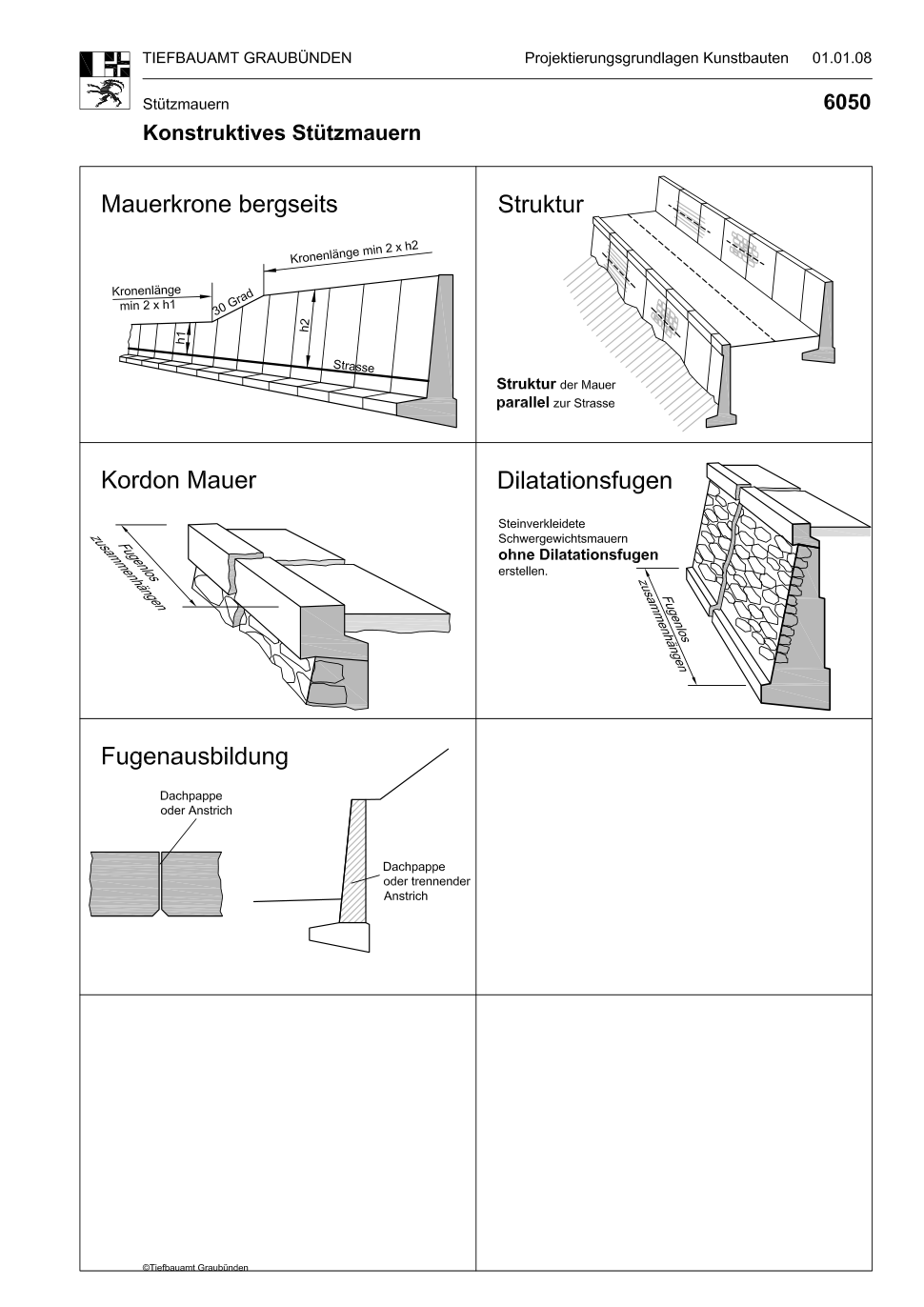 TIEFBAUAMT GRAUBÜNDEN

Projektierungsgrundlagen Kunstbauten 01.01.08

Stützmauern

6050

Konstruktives Stützmauern

Mauerkrone bergseits

Kronenlänge min 2 x h2

Kronenlänge min 2 x h1

30 Grad

h1

h2

Strasse

Struktur

Struktur der Mauer parallel zur Strasse

Kordon Mauer

Fugenlos zusammenhängen

Dilatationsfugen

Steinverkleidete Schwergewichtsmauern ohne Dilatationsfugen erstellen.

Fugenlos zusammenhängen

Fugenausbildung

Dachpappe oder Anstrich

Dachpappe oder trennender Anstrich

©Tiefbauamt Graubünden